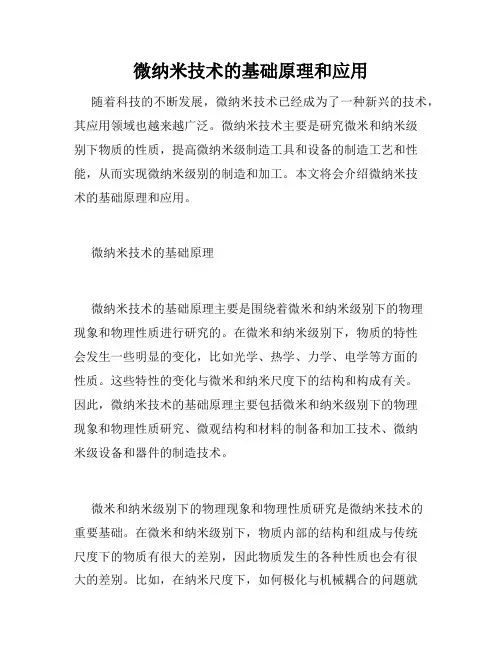 微纳米技术的基础原理和应用

随着科技的不断发展，微纳米技术已经成为了一种新兴的技术，其应用领域也越来越广泛。微纳米技术主要是研究微米和纳米级别下物质的性质，提高微纳米级制造工具和设备的制造工艺和性能，从而实现微纳米级别的制造和加工。本文将会介绍微纳米技术的基础原理和应用。

微纳米技术的基础原理

微纳米技术的基础原理主要是围绕着微米和纳米级别下的物理现象和物理性质进行研究的。在微米和纳米级别下，物质的特性会发生一些明显的变化，比如光学、热学、力学、电学等方面的性质。这些特性的变化与微米和纳米尺度下的结构和构成有关。因此，微纳米技术的基础原理主要包括微米和纳米级别下的物理现象和物理性质研究、微观结构和材料的制备和加工技术、微纳米级设备和器件的制造技术。

微米和纳米级别下的物理现象和物理性质研究是微纳米技术的重要基础。在微米和纳米级别下，物质内部的结构和组成与传统尺度下的物质有很大的差别，因此物质发生的各种性质也会有很大的差别。比如，在纳米尺度下，如何极化与机械耦合的问题就